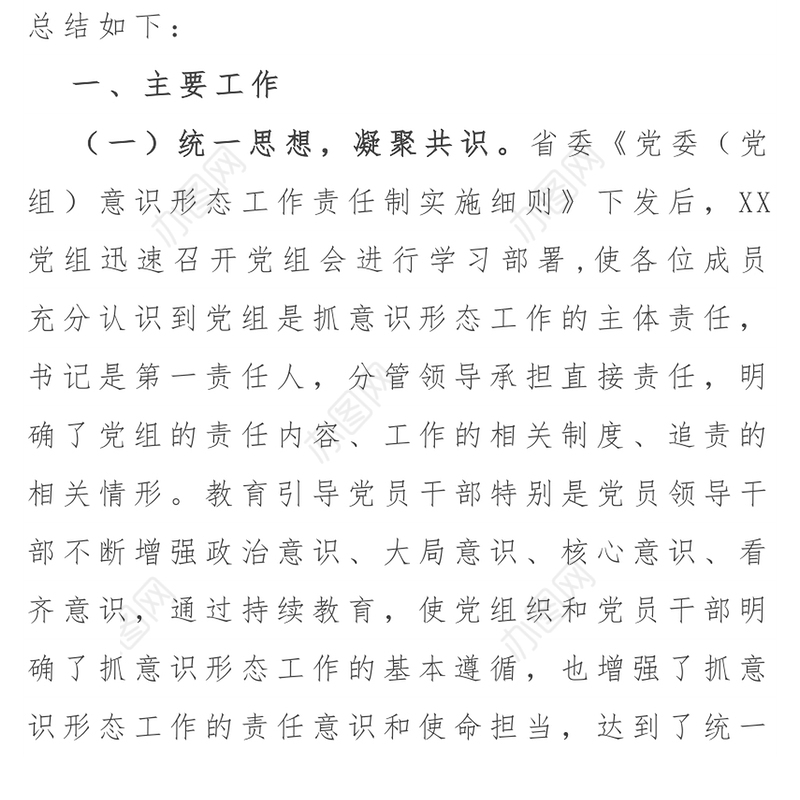 总结如下：

一、主要工作

（一）统一思想，凝聚共识。省委《党委（党组）意识形态工作责任制实施细则》下发后，XX党组迅速召开党组会进行学习部署，使各位成员充分认识到党组是抓意识形态工作的主体责任，书记是第一责任人，分管领导承担直接责任，明确了党组的责任内容、工作的相关制度、追责的相关情形。教育引导党员干部特别是党员领导干部不断增强政治意识、大局意识、核心意识、看齐意识，通过持续教育，使党组织和党员干部明确了抓意识形态工作的基本遵循，也增强了抓意识形态工作的责任意识和使命担当，达到了统一